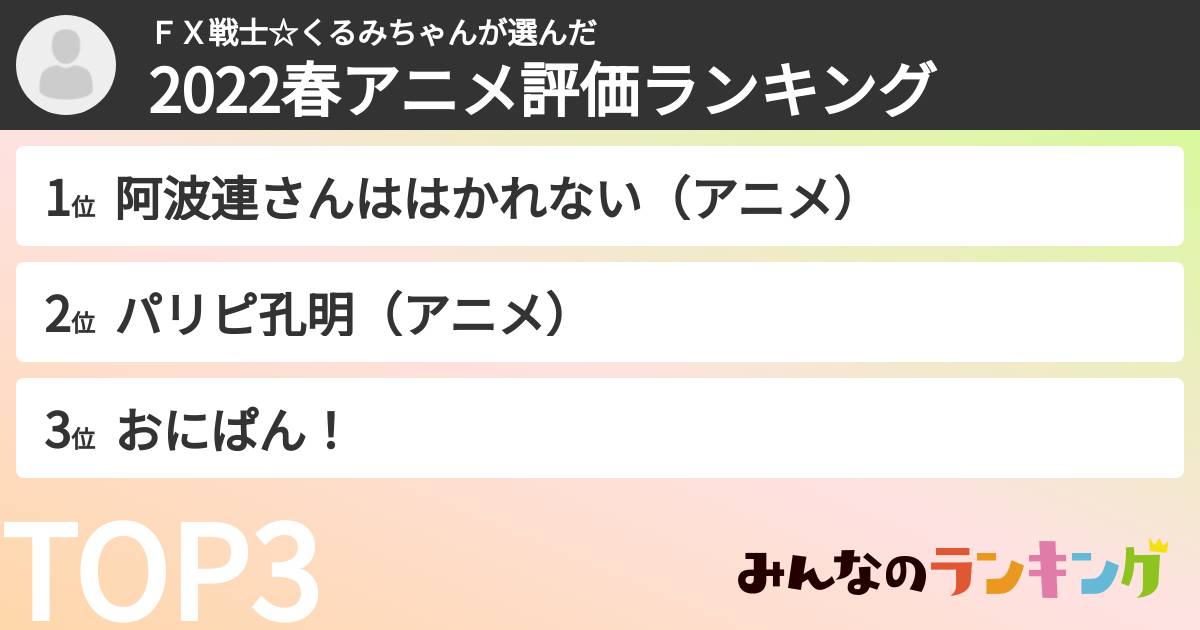 ＦＸ戦士☆くるみちゃんが選んだ
2022春アニメ評価ランキング

1位 阿波連さんははかれない（アニメ）

2位 パリピ孔明（アニメ）

3位 おにぱん！

TOP3

みんなのランキング